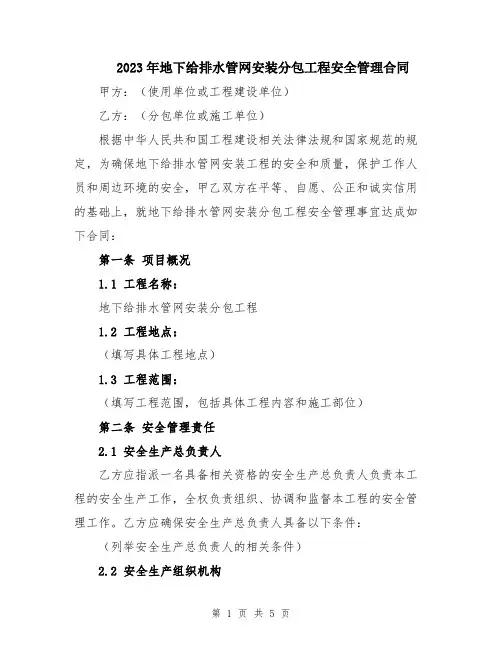 2023年地下给排水管网安装分包工程安全管理合同

甲方：（使用单位或工程建设单位）

乙方：（分包单位或施工单位）

根据中华人民共和国工程建设相关法律法规和国家规范的规定，为确保地下给排水管网安装工程的安全和质量，保护工作人员和周边环境的安全，甲乙双方在平等、自愿、公正和诚实信用的基础上，就地下给排水管网安装分包工程安全管理事宜达成如下合同：

第一条 项目概况

1.1 工程名称：

地下给排水管网安装分包工程

1.2 工程地点：

（填写具体工程地点）

1.3 工程范围：

（填写工程范围，包括具体工程内容和施工部位）

第二条 安全管理责任

2.1 安全生产总负责人

乙方应指派一名具备相关资格的安全生产总负责人负责本工程的安全生产工作，全权负责组织、协调和监督本工程的安全管理工作。乙方应确保安全生产总负责人具备以下条件：

（列举安全生产总负责人的相关条件）

2.2 安全生产组织机构

第 1 页 共 5 页